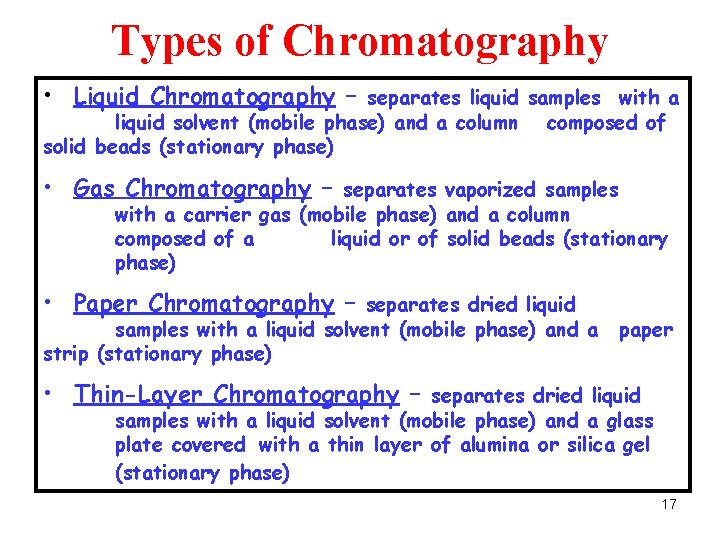 Types of Chromatography

• Liquid Chromatography – separates liquid samples with a liquid solvent (mobile phase) and a column composed of solid beads (stationary phase)

• Gas Chromatography – separates vaporized samples with a carrier gas (mobile phase) and a column composed of a liquid or of solid beads (stationary phase)

• Paper Chromatography – separates dried liquid samples with a liquid solvent (mobile phase) and a paper strip (stationary phase)

• Thin-Layer Chromatography – separates dried liquid samples with a liquid solvent (mobile phase) and a glass plate covered with a thin layer of alumina or silica gel (stationary phase)

17